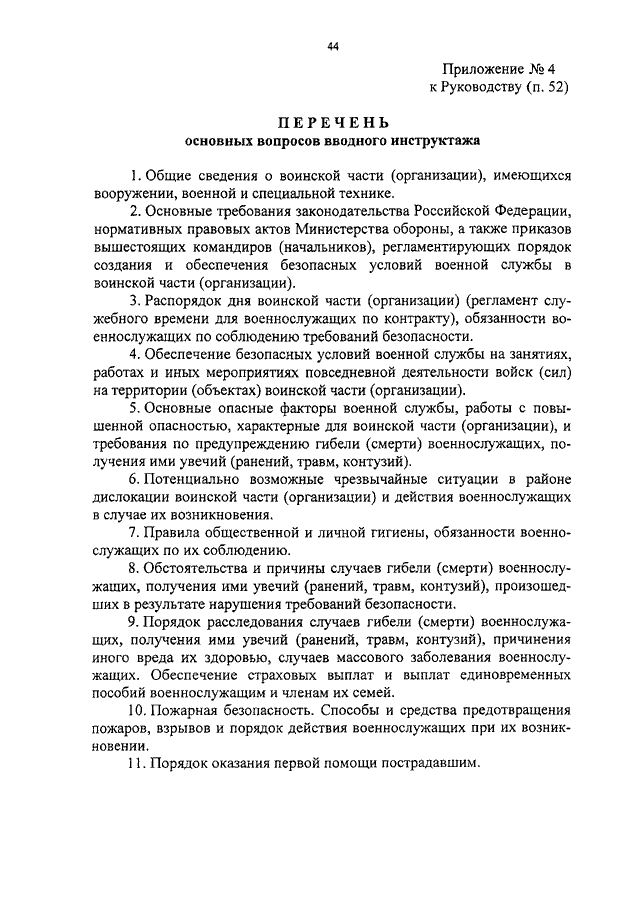 44

Приложение № 4
к Руководству (п. 52)

ПЕРЕЧЕНЬ
основных вопросов вводного инструктажа

1. Общие сведения о воинской части (организации), имеющихся вооружении, военной и специальной технике.

2. Основные требования законодательства Российской Федерации, нормативных правовых актов Министерства обороны, а также приказов вышестоящих командиров (начальников), регламентирующих порядок создания и обеспечения безопасных условий военной службы в воинской части (организации).

3. Распорядок дня воинской части (организации) (регламент служебного времени для военнослужащих по контракту), обязанности военнослужащих по соблюдению требований безопасности.

4. Обеспечение безопасных условий военной службы на занятиях, работах и иных мероприятиях повседневной деятельности войск (сил) на территории (объектах) воинской части (организации).

5. Основные опасные факторы военной службы, работы с повышенной опасностью, характерные для воинской части (организации), и требования по предупреждению гибели (смерти) военнослужащих, получения ими увечий (ранений, травм, контузий).

6. Потенциально возможные чрезвычайные ситуации в районе дислокации воинской части (организации) и действия военнослужащих в случае их возникновения.

7. Правила общественной и личной гигиены, обязанности военнослужащих по их соблюдению.

8. Обстоятельства и причины случаев гибели (смерти) военнослужащих, получения ими увечий (ранений, травм, контузий), произошедших в результате нарушения требований безопасности.

9. Порядок расследования случаев гибели (смерти) военнослужащих, получения ими увечий (ранений, травм, контузий), причинения иного вреда их здоровью, случаев массового заболевания военнослужащих. Обеспечение страховых выплат и выплат единовременных пособий военнослужащим и членам их семей.

10. Пожарная безопасность. Способы и средства предотвращения пожаров, взрывов и порядок действия военнослужащих при их возникновении.

11. Порядок оказания первой помощи пострадавшим.